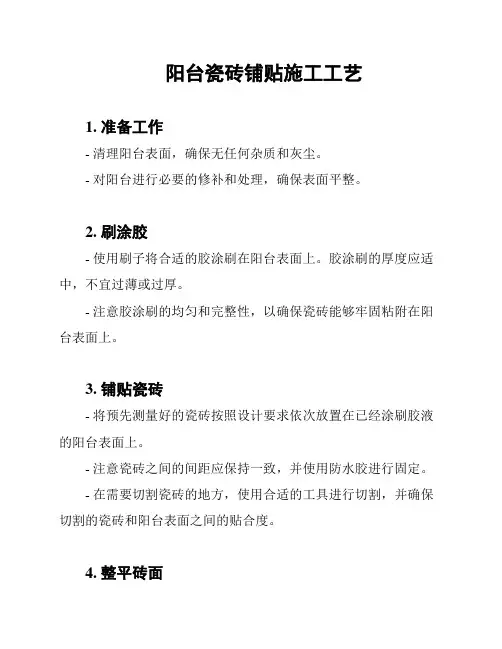 阳台瓷砖铺贴施工工艺

1. 准备工作

- 清理阳台表面，确保无任何杂质和灰尘。

- 对阳台进行必要的修补和处理，确保表面平整。

2. 刷涂胶

- 使用刷子将合适的胶涂刷在阳台表面上。胶涂刷的厚度应适中，不宜过薄或过厚。

- 注意胶涂刷的均匀和完整性，以确保瓷砖能够牢固粘附在阳台表面上。

3. 铺贴瓷砖

- 将预先测量好的瓷砖按照设计要求依次放置在已经涂刷胶液的阳台表面上。

- 注意瓷砖之间的间距应保持一致，并使用防水胶进行固定。

- 在需要切割瓷砖的地方，使用合适的工具进行切割，并确保切割的瓷砖和阳台表面之间的贴合度。

4. 整平砖面